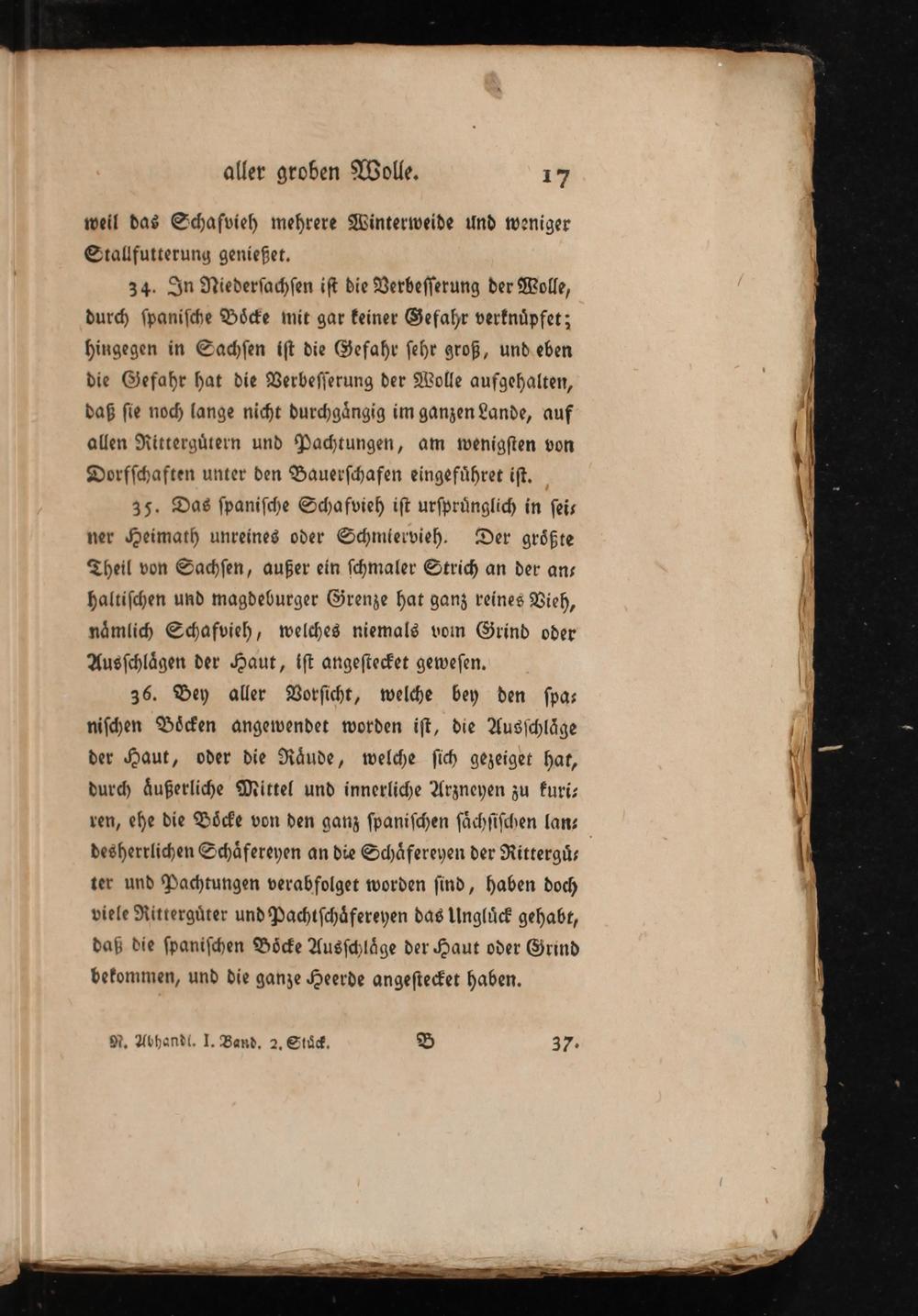 aller groben Wolle. 17

weil das Schafvieh mehrere Winterweide und weniger Stallfutterung genießet.

34. In Niedersachsen ist die Verbesserung der Wolle, durch spanische Böcke mit gar keiner Gefahr verknüpfet; hingegen in Sachsen ist die Gefahr sehr groß, und eben die Gefahr hat die Verbesserung der Wolle aufgehalten, daß sie noch lange nicht durchgängig im ganzen Lande, auf allen Rittergütern und Pachtungen, am wenigsten von Dorfschaften unter den Bauerschafen eingeführet ist.

35. Das spanische Schafvieh ist ursprünglich in seiner Heimath unreines oder Schmiervieh. Der größte Theil von Sachsen, außer ein schmaler Strich an der anhaltischen und magdeburger Grenze hat ganz reines Vieh, nämlich Schafvieh, welches niemals vom Grind oder Ausschlägen der Haut, ist angestecket gewesen.

36. Bey aller Vorsicht, welche bey den spanischen Böcken angewendet worden ist, die Ausschläge der Haut, oder die Räude, welche sich gezeiget hat, durch äußerliche Mittel und innerliche Arzneyen zu kuriren, ehe die Böcke von den ganz spanischen sächsischen landesherrlichen Schäfereyen an die Schäfereyen der Rittergüter und Pachtungen verabfolget worden sind, haben doch viele Rittergüter und Pachtschäfereyen das Unglück gehabt, daß die spanischen Böcke Ausschläge der Haut oder Grind bekommen, und die ganze Heerde angestecket haben.

N. Abhandl. I. Band. 2. Stück. B 37.